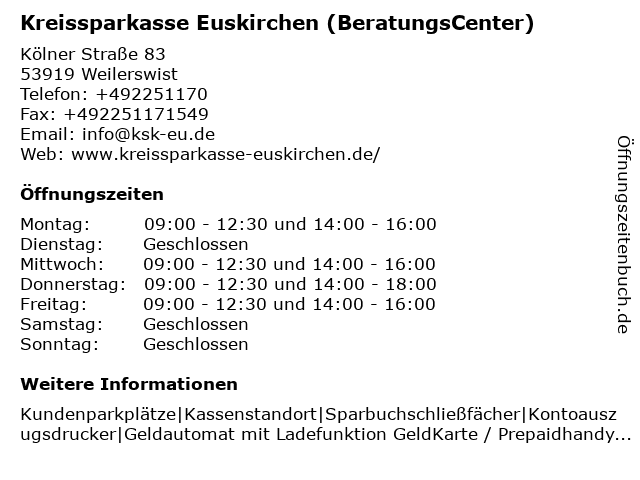 Kreissparkasse Euskirchen (BeratungsCenter)

Kölner Straße 83
53919 Weilerswist
Telefon: +492251170
Fax: +492251171549
Email: info@ksk-eu.de
Web: www.kreissparkasse-euskirchen.de/

Öffnungszeiten

| Montag: | 09:00 - 12:30 und 14:00 - 16:00 |
|---|---|
| Dienstag: | Geschlossen |
| Mittwoch: | 09:00 - 12:30 und 14:00 - 16:00 |
| Donnerstag: | 09:00 - 12:30 und 14:00 - 18:00 |
| Freitag: | 09:00 - 12:30 und 14:00 - 16:00 |
| Samstag: | Geschlossen |
| Sonntag: | Geschlossen |

Weitere Informationen

Kundenparkplätze|Kassenstandort|Sparbuchschließfächer|Kontoauszugsdrucker|Geldautomat mit Ladefunktion GeldKarte / Prepaidhandy...

Öffnungszeitenbuch.de